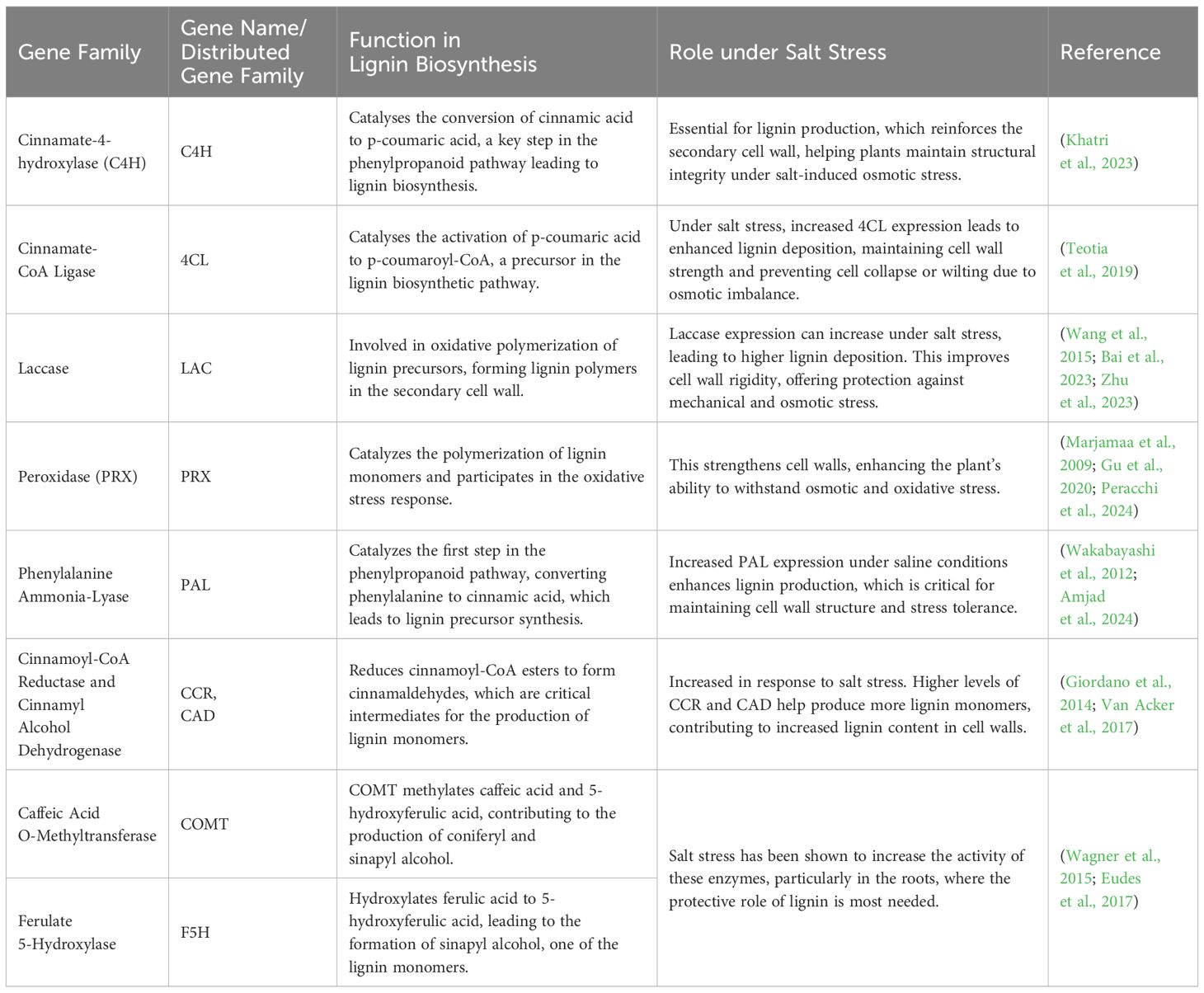 | Gene Family | Gene Name/ Distributed Gene Family | Function in Lignin Biosynthesis | Role under Salt Stress | Reference |
|---|---|---|---|---|
| Cinnamate-4-hydroxylase (C4H) | C4H | Catalyses the conversion of cinnamic acid to p-coumaric acid, a key step in the phenylpropanoid pathway leading to lignin biosynthesis. | Essential for lignin production, which reinforces the secondary cell wall, helping plants maintain structural integrity under salt-induced osmotic stress. | (Khatri et al., 2023) |
| Cinnamate-CoA Ligase | 4CL | Catalyses the activation of p-coumaric acid to p-coumaroyl-CoA, a precursor in the lignin biosynthetic pathway. | Under salt stress, increased 4CL expression leads to enhanced lignin deposition, maintaining cell wall strength and preventing cell collapse or wilting due to osmotic imbalance. | (Teotia et al., 2019) |
| Laccase | LAC | Involved in oxidative polymerization of lignin precursors, forming lignin polymers in the secondary cell wall. | Laccase expression can increase under salt stress, leading to higher lignin deposition. This improves cell wall rigidity, offering protection against mechanical and osmotic stress. | (Wang et al., 2015; Bai et al., 2023; Zhu et al., 2023) |
| Peroxidase (PRX) | PRX | Catalyzes the polymerization of lignin monomers and participates in the oxidative stress response. | This strengthens cell walls, enhancing the plant's ability to withstand osmotic and oxidative stress. | (Marjamaa et al., 2009; Gu et al., 2020; Peracchi et al., 2024) |
| Phenylalanine Ammonia-Lyase | PAL | Catalyzes the first step in the phenylpropanoid pathway, converting phenylalanine to cinnamic acid, which leads to lignin precursor synthesis. | Increased PAL expression under saline conditions enhances lignin production, which is critical for maintaining cell wall structure and stress tolerance. | (Wakabayashi et al., 2012; Amjad et al., 2024) |
| Cinnamoyl-CoA Reductase and Cinnamyl Alcohol Dehydrogenase | CCR, CAD | Reduces cinnamoyl-CoA esters to form cinnamaldehydes, which are critical intermediates for the production of lignin monomers. | Increased in response to salt stress. Higher levels of CCR and CAD help produce more lignin monomers, contributing to increased lignin content in cell walls. | (Giordano et al., 2014; Van Acker et al., 2017) |
| Caffeic Acid O-Methyltransferase | COMT | COMT methylates caffeic acid and 5-hydroxyferulic acid, contributing to the production of coniferyl and sinapyl alcohol. | Salt stress has been shown to increase the activity of these enzymes, particularly in the roots, where the protective role of lignin is most needed. | (Wagner et al., 2015; Eudes et al., 2017) |
| Ferulate 5-Hydroxylase | F5H | Hydroxylates ferulic acid to 5-hydroxyferulic acid, leading to the formation of sinapyl alcohol, one of the lignin monomers. | | |